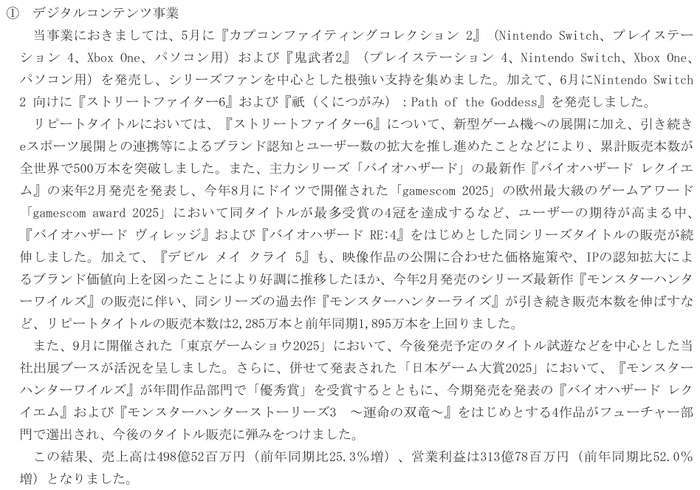 ① デジタルコンテンツ事業

当事業におきましては、5月に『カプコンファイティングコレクション 2』（Nintendo Switch、プレイステーション 4、Xbox One、パソコン用）および『鬼武者2』（プレイステーション 4、Nintendo Switch、Xbox One、パソコン用）を発売し、シリーズファンを中心とした根強い支持を集めました。加えて、6月にNintendo Switch 2 向けに『ストリートファイター6』および『祇（くにつがみ）：Path of the Goddess』を発売しました。

リピートタイトルにおいては、『ストリートファイター6』について、新型ゲーム機への展開に加え、引き続きeスポーツ展開との連携等によるブランド認知とユーザー数の拡大を推し進めたことなどにより、累計販売本数が全世界で500万本を突破しました。また、主力シリーズ「バイオハザード」の最新作『バイオハザード レクイエム』の来年2月発売を発表し、今年8月にドイツで開催された「gamescom 2025」の欧州最大級のゲームアワード「gamescom award 2025」において同タイトルが最多受賞の4冠を達成するなど、ユーザーの期待が高まる中、『バイオハザード ヴィレッジ』および『バイオハザード RE:4』をはじめとした同シリーズタイトルの販売が続伸しました。加えて、『デビル メイ クライ 5』も、映像作品の公開に合わせた価格施策や、IPの認知拡大によるブランド価値向上を図ったことにより好調に推移したほか、今年2月発売のシリーズ最新作『モンスターハンターワイルズ』の販売に伴い、同シリーズの過去作『モンスターハンターライズ』が引き続き販売本数を伸ばすなど、リピートタイトルの販売本数は2,285万本と前年同期1,895万本を上回りました。

また、9月に開催された「東京ゲームショウ2025」において、今後発売予定のタイトル試遊などを中心とした当社出展ブースが活況を呈しました。さらに、併せて発表された「日本ゲーム大賞2025」において、『モンスターハンターワイルズ』が年間作品部門で「優秀賞」を受賞するとともに、今期発売を発表の『バイオハザード レクイエム』および『モンスターハンターストーリーズ3 ～運命の双竜～』をはじめとする4作品がフューチャー部門で選出され、今後のタイトル販売に弾みをつけました。

この結果、売上高は498億52百万円（前年同期比25.3％増）、営業利益は313億78百万円（前年同期比52.0％増）となりました。